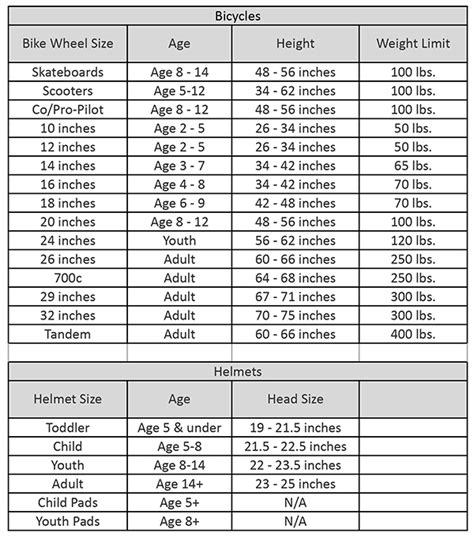 Bicycles

| Bike Wheel Size | Age | Height | Weight Limit |
|---|---|---|---|
| Skateboards | Age 8 - 14 | 48 - 56 inches | 100 lbs. |
| Scooters | Age 5-12 | 34 - 62 inches | 100 lbs. |
| Co/Pro-Pilot | Age 8 - 12 | 48 - 56 inches | 100 lbs. |
| 10 inches | Age 2 - 5 | 26 - 34 inches | 50 lbs. |
| 12 inches | Age 2 - 5 | 26 - 34 inches | 50 lbs. |
| 14 inches | Age 3 - 7 | 34 - 42 inches | 65 lbs. |
| 16 inches | Age 4 - 8 | 34 - 42 inches | 70 lbs. |
| 18 inches | Age 6 - 9 | 42 - 48 inches | 70 lbs. |
| 20 inches | Age 8 - 12 | 48 - 56 inches | 100 lbs. |
| 24 inches | Youth | 56 - 62 inches | 120 lbs. |
| 26 inches | Adult | 60 - 66 inches | 250 lbs. |
| 700c | Adult | 64 - 68 inches | 250 lbs. |
| 29 inches | Adult | 67 - 71 inches | 300 lbs. |
| 32 inches | Adult | 70 - 75 inches | 300 lbs. |
| Tandem | Adult | 60 - 66 inches | 400 lbs. |

Helmets

| Helmet Size | Age | Head Size | |
|---|---|---|---|
| Toddler | Age 5 & under | 19 - 21.5 inches | |
| Child | Age 5-8 | 21.5 - 22.5 inches | |
| Youth | Age 8-14 | 22 - 23.5 inches | |
| Adult | Age 14+ | 23 - 25 inches | |
| Child Pads | Age 5+ | N/A | |
| Youth Pads | Age 8+ | N/A | |